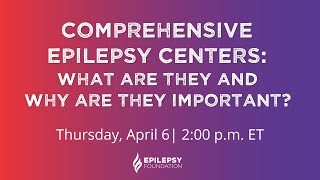 COMPREHENSIVE EPILEPSY CENTERS: WHAT ARE THEY AND WHY ARE THEY IMPORTANT?

Thursday, April 6| 2:00 p.m. ET

EPILEPSY FOUNDATION